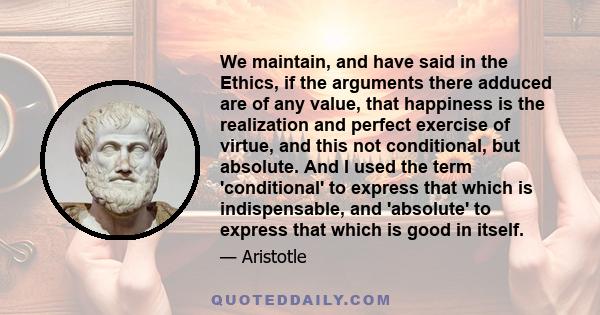 We maintain, and have said in the Ethics, if the arguments there adduced are of any value, that happiness is the realization and perfect exercise of virtue, and this not conditional, but absolute. And I used the term 'conditional' to express that which is indispensable, and 'absolute' to express that which is good in itself.

— Aristotle

QUOTEDDAILY.COM